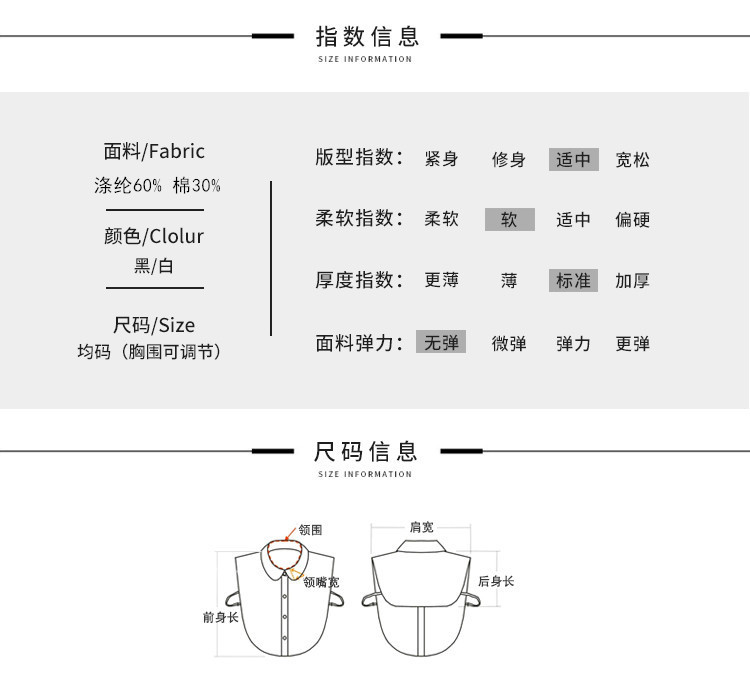 指数信息
SIZE INFORMATION

面料/Fabric
涤纶60% 棉30%

颜色/Clolur
黑/白

尺码/Size
均码（胸围可调节）

版型指数： 紧身 修身 适中 宽松

柔软指数： 柔软 软 适中 偏硬

厚度指数： 更薄 薄 标准 加厚

面料弹力： 无弹 微弹 弹力 更弹

尺码信息
SIZE INFORMATION

领围
领嘴宽
前身长
肩宽
后身长